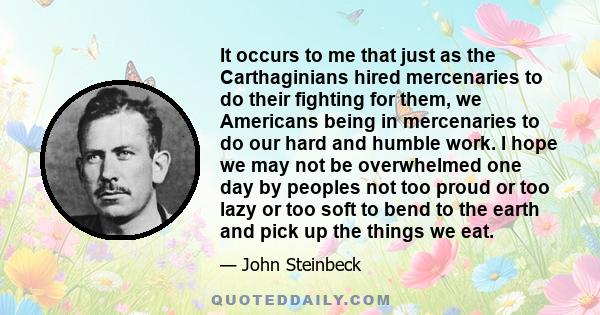 It occurs to me that just as the Carthaginians hired mercenaries to do their fighting for them, we Americans being in mercenaries to do our hard and humble work. I hope we may not be overwhelmed one day by peoples not too proud or too lazy or too soft to bend to the earth and pick up the things we eat.

— John Steinbeck

QUOTEDDAILY.COM